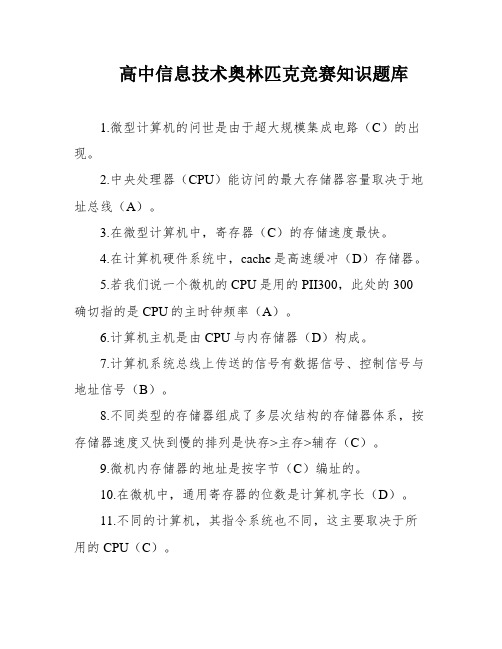 高中信息技术奥林匹克竞赛知识题库

1.微型计算机的问世是由于超大规模集成电路（C）的出现。

2.中央处理器（CPU）能访问的最大存储器容量取决于地址总线（A）。

3.在微型计算机中，寄存器（C）的存储速度最快。

4.在计算机硬件系统中，cache是高速缓冲（D）存储器。

5.若我们说一个微机的CPU是用的PII300，此处的300确切指的是CPU的主时钟频率（A）。

6.计算机主机是由CPU与内存储器（D）构成。

7.计算机系统总线上传送的信号有数据信号、控制信号与地址信号（B）。

8.不同类型的存储器组成了多层次结构的存储器体系，按存储器速度又快到慢的排列是快存>主存>辅存（C）。

9.微机内存储器的地址是按字节（C）编址的。

10.在微机中，通用寄存器的位数是计算机字长（D）。

11.不同的计算机，其指令系统也不同，这主要取决于所用的CPU（C）。